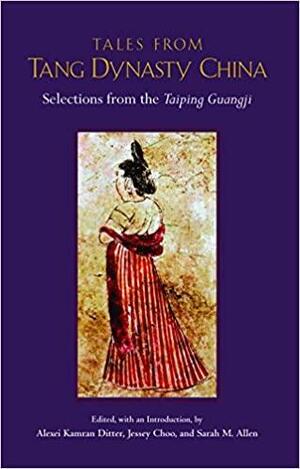 TALES FROM
TANG DYNASTY CHINA

Selections from the Taiping Guangji

Edited, with an Introduction, by
Alexei Kamran Ditter, Jessey Choo, and Sarah M. Allen